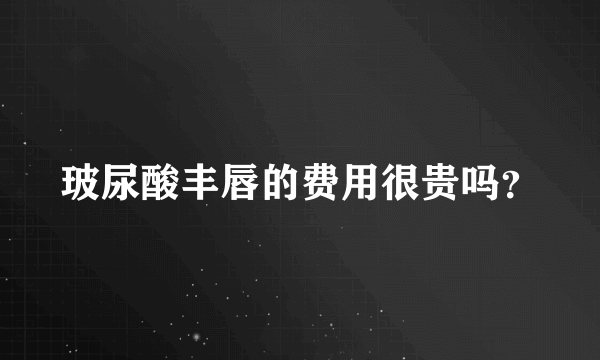 玻尿酸丰唇的费用很贵吗?